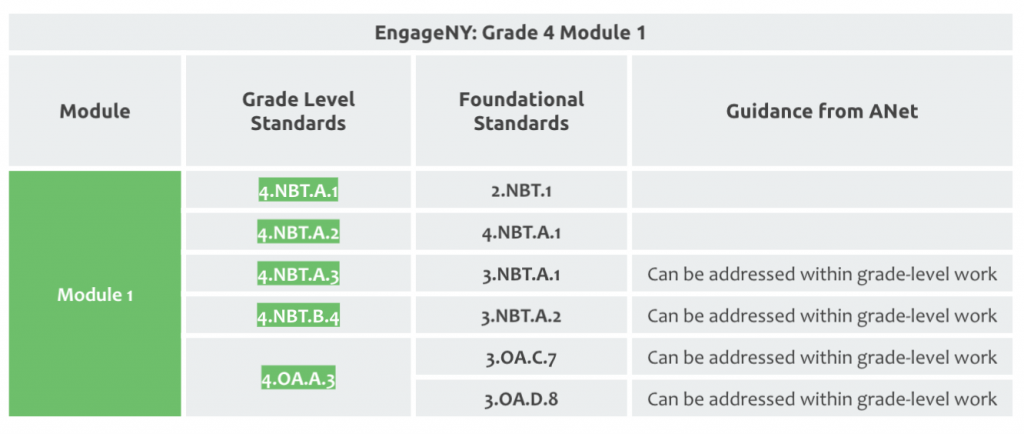 EngageNY: Grade 4 Module 1

| Module | Grade Level Standards | Foundational Standards | Guidance from ANet |
|---|---|---|---|
| Module 1 | 4.NBT.A.1 | 2.NBT.1 | |
| | 4.NBT.A.2 | 4.NBT.A.1 | |
| | 4.NBT.A.3 | 3.NBT.A.1 | Can be addressed within grade-level work |
| | 4.NBT.B.4 | 3.NBT.A.2 | Can be addressed within grade-level work |
| | 4.OA.A.3 | 3.OA.C.7 | Can be addressed within grade-level work |
| | | 3.OA.D.8 | Can be addressed within grade-level work |